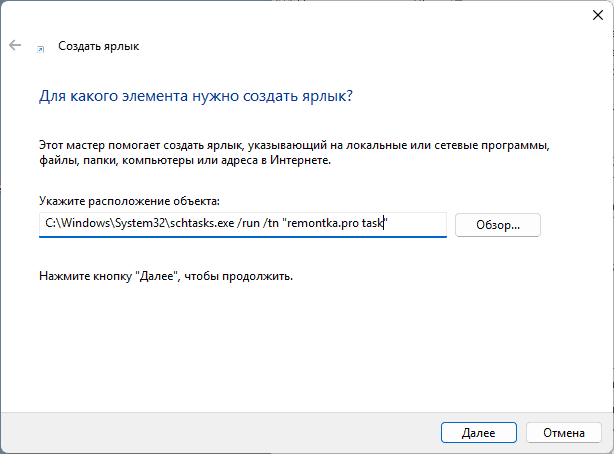 Создать ярлык

Для какого элемента нужно создать ярлык?

Этот мастер помогает создать ярлык, указывающий на локальные или сетевые программы, файлы, папки, компьютеры или адреса в Интернете.

Укажите расположение объекта:

C:\Windows\System32\schtasks.exe /run /tn "remontka.pro task"

Обзор...

Нажмите кнопку "Далее", чтобы продолжить.

Далее

Отмена